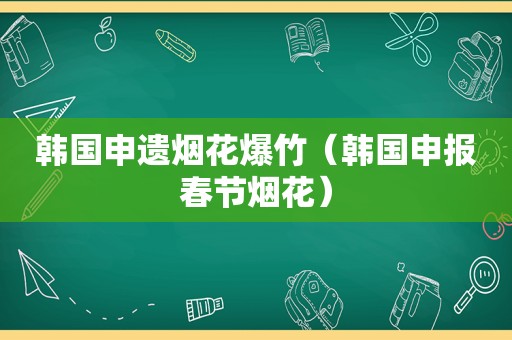 韩国申遗烟花爆竹（韩国申报春节烟花）